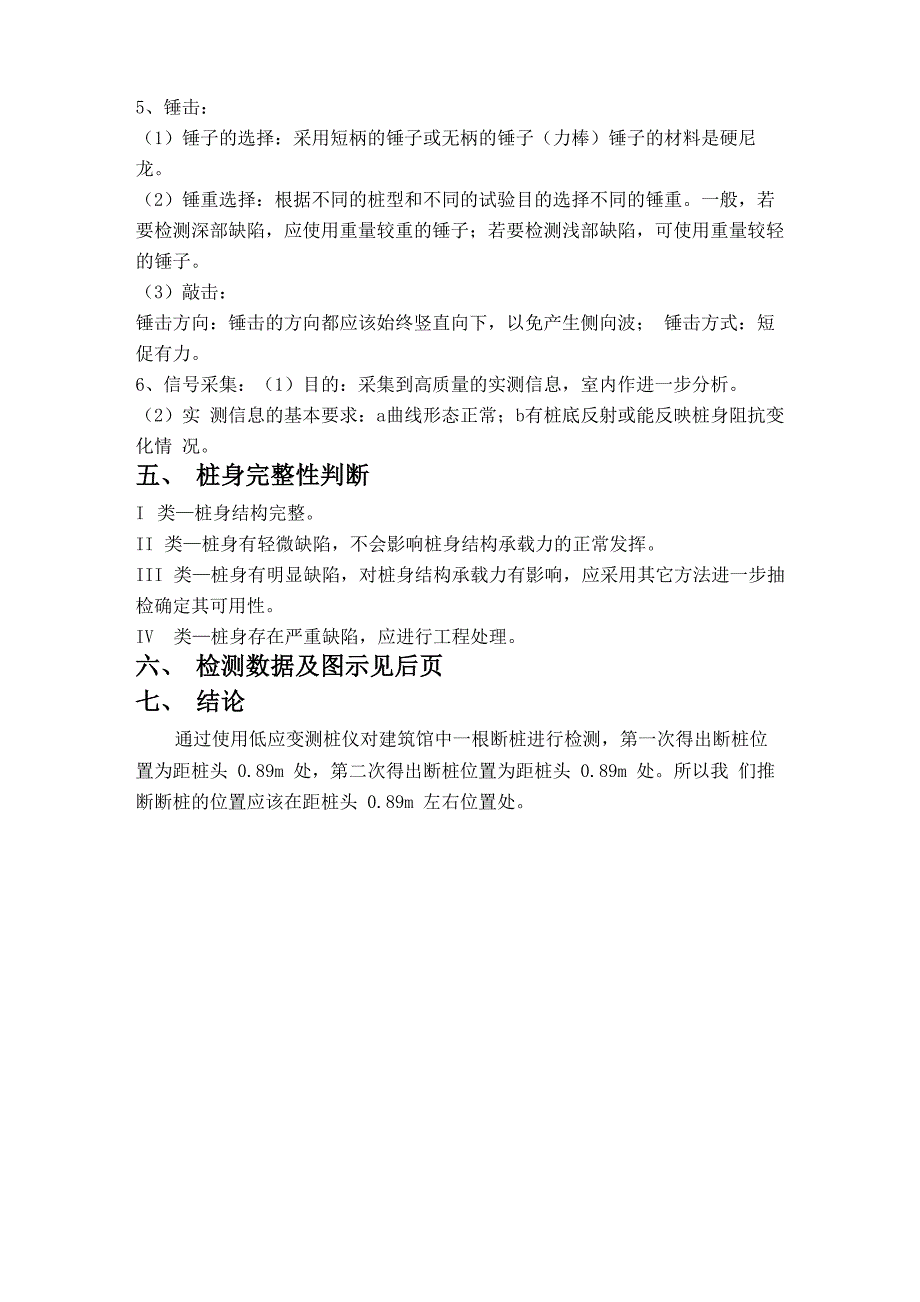 5、锤击：
（1）锤子的选择：采用短柄的锤子或无柄的锤子（力棒）锤子的材料是硬尼龙。
（2）锤重选择：根据不同的桩型和不同的试验目的选择不同的锤重。一般，若要检测深部缺陷，应使用重量较重的锤子；若要检测浅部缺陷，可使用重量较轻的锤子。
（3）敲击：
锤击方向：锤击的方向都应该始终竖直向下，以免产生侧向波； 锤击方式：短促有力。
6、信号采集：（1）目的：采集到高质量的实测信息，室内作进一步分析。
（2）实 测信息的基本要求：a曲线形态正常；b有桩底反射或能反映桩身阻抗变化情 况。

五、 桩身完整性判断

I 类—桩身结构完整。
II 类—桩身有轻微缺陷，不会影响桩身结构承载力的正常发挥。
III 类—桩身有明显缺陷，对桩身结构承载力有影响，应采用其它方法进一步抽检确定其可用性。
IV 类—桩身存在严重缺陷，应进行工程处理。

六、 检测数据及图示见后页

七、 结论

通过使用低应变测桩仪对建筑馆中一根断桩进行检测，第一次得出断桩位置为距桩头 0.89m 处，第二次得出断桩位置为距桩头 0.89m 处。所以我 们推断断桩的位置应该在距桩头 0.89m 左右位置处。